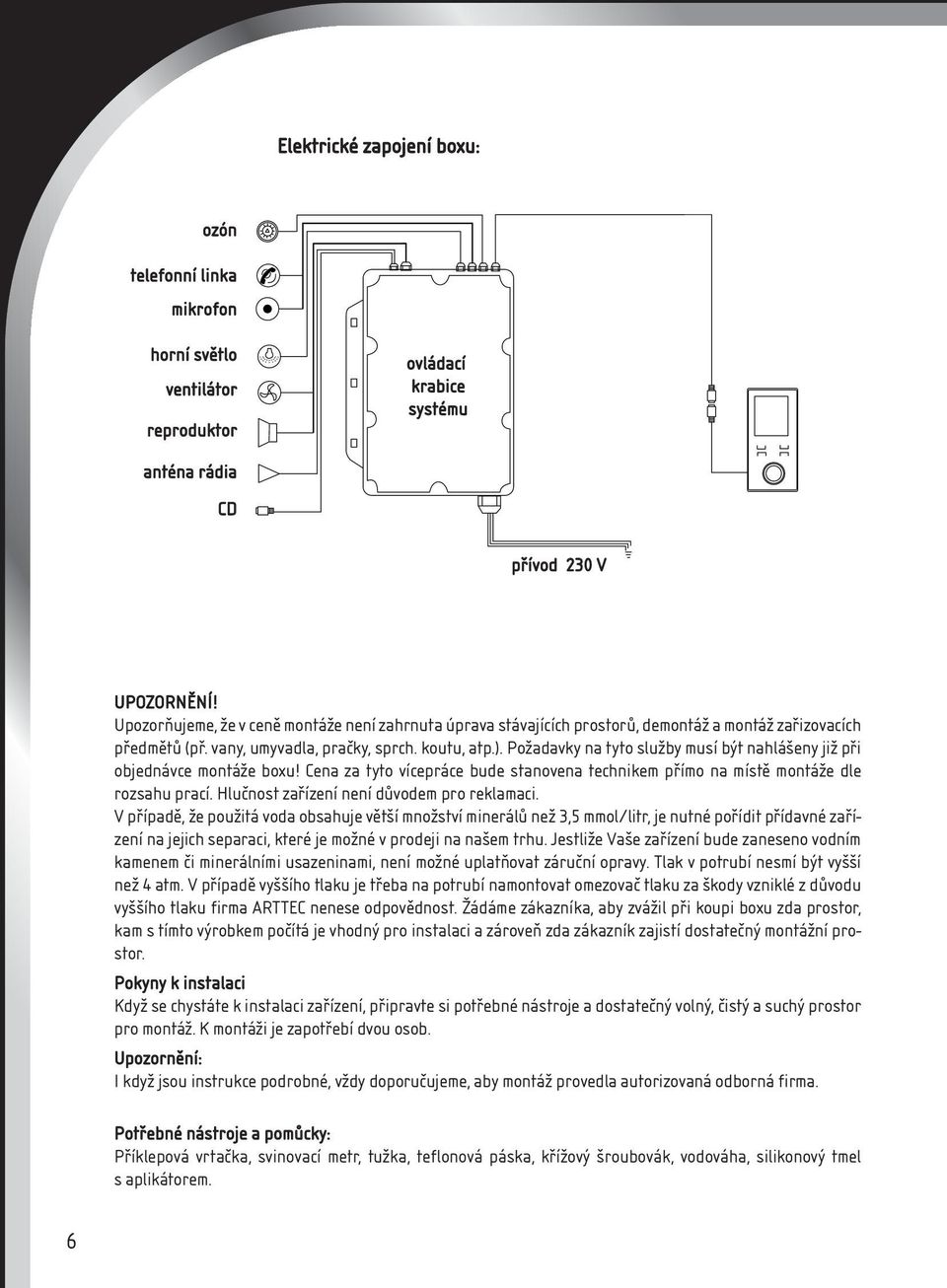 Elektrické zapojení boxu:

ozón

telefonní linka

mikrofon

horní světlo

ventilátor

reproduktor

anténa rádia

CD

ovládací krabice systému

přívod 230 V

UPOZORNĚNÍ!
Upozorňujeme, že v ceně montáže není zahrnuta úprava stávajících prostorů, demontáž a montáž zařizovacích předmětů (př. vany, umyvadla, pračky, sprch. koutu, atp.). Požadavky na tyto služby musí být nahlášeny již při objednávce montáže boxu! Cena za tyto vícepráce bude stanovena technikem přímo na místě montáže dle rozsahu prací. Hlučnost zařízení není důvodem pro reklamaci.
V případě, že použitá voda obsahuje větší množství minerálů než 3,5 mmol/litr, je nutné pořídit přídavné zařízení na jejich separaci, které je možné v prodeji na našem trhu. Jestliže Vaše zařízení bude zaneseno vodním kamenem či minerálními usazeninami, není možné uplatňovat záruční opravy. Tlak v potrubí nesmí být vyšší než 4 atm. V případě vyššího tlaku je třeba na potrubí namontovat omezovač tlaku za škody vzniklé z důvodu vyššího tlaku firma ARTTEC nenese odpovědnost. Žádáme zákazníka, aby zvážil při koupi boxu zda prostor, kam s tímto výrobkem počítá je vhodný pro instalaci a zároveň zda zákazník zajistí dostatečný montážní prostor.

Pokyny k instalaci
Když se chystáte k instalaci zařízení, připravte si potřebné nástroje a dostatečný volný, čistý a suchý prostor pro montáž. K montáži je zapotřebí dvou osob.

Upozornění:
I když jsou instrukce podrobné, vždy doporučujeme, aby montáž provedla autorizovaná odborná firma.

Potřebné nástroje a pomůcky:
Příklepová vrtačka, svinovací metr, tužka, teflonová páska, křížový šroubovák, vodováha, silikonový tmel s aplikátorem.

6